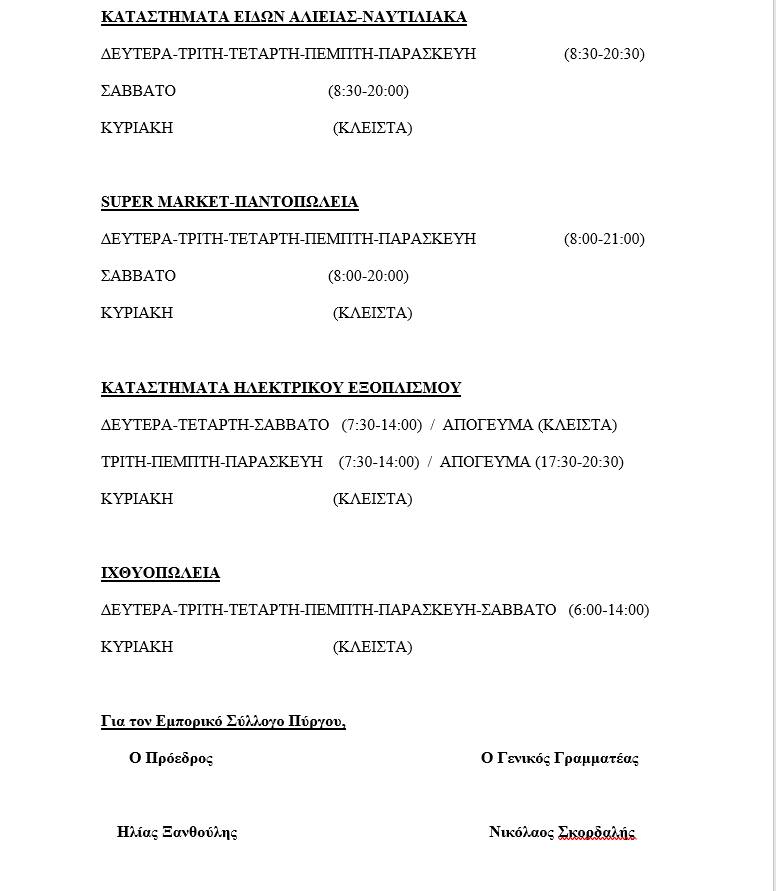 ΚΑΤΑΣΤΗΜΑΤΑ ΕΙΔΩΝ ΑΛΙΕΙΑΣ-ΝΑΥΤΙΛΙΑΚΑ

ΔΕΥΤΕΡΑ-ΤΡΙΤΗ-ΤΕΤΑΡΤΗ-ΠΕΜΠΤΗ-ΠΑΡΑΣΚΕΥΗ (8:30-20:30)

ΣΑΒΒΑΤΟ (8:30-20:00)

ΚΥΡΙΑΚΗ (ΚΛΕΙΣΤΑ)

SUPER MARKET-ΠΑΝΤΟΠΩΛΕΙΑ

ΔΕΥΤΕΡΑ-ΤΡΙΤΗ-ΤΕΤΑΡΤΗ-ΠΕΜΠΤΗ-ΠΑΡΑΣΚΕΥΗ (8:00-21:00)

ΣΑΒΒΑΤΟ (8:00-20:00)

ΚΥΡΙΑΚΗ (ΚΛΕΙΣΤΑ)

ΚΑΤΑΣΤΗΜΑΤΑ ΗΛΕΚΤΡΙΚΟΥ ΕΞΟΠΛΙΣΜΟΥ

ΔΕΥΤΕΡΑ-ΤΕΤΑΡΤΗ-ΣΑΒΒΑΤΟ (7:30-14:00) / ΑΠΟΓΕΥΜΑ (ΚΛΕΙΣΤΑ)

ΤΡΙΤΗ-ΠΕΜΠΤΗ-ΠΑΡΑΣΚΕΥΗ (7:30-14:00) / ΑΠΟΓΕΥΜΑ (17:30-20:30)

ΚΥΡΙΑΚΗ (ΚΛΕΙΣΤΑ)

ΙΧΘΥΟΠΩΛΕΙΑ

ΔΕΥΤΕΡΑ-ΤΡΙΤΗ-ΤΕΤΑΡΤΗ-ΠΕΜΠΤΗ-ΠΑΡΑΣΚΕΥΗ-ΣΑΒΒΑΤΟ (6:00-14:00)

ΚΥΡΙΑΚΗ (ΚΛΕΙΣΤΑ)

Για τον Εμπορικό Σύλλογο Πύργου,

Ο Πρόεδρος

Ο Γενικός Γραμματέας

Ηλίας Ξανθούλης

Νικόλαος Σκορδαλής